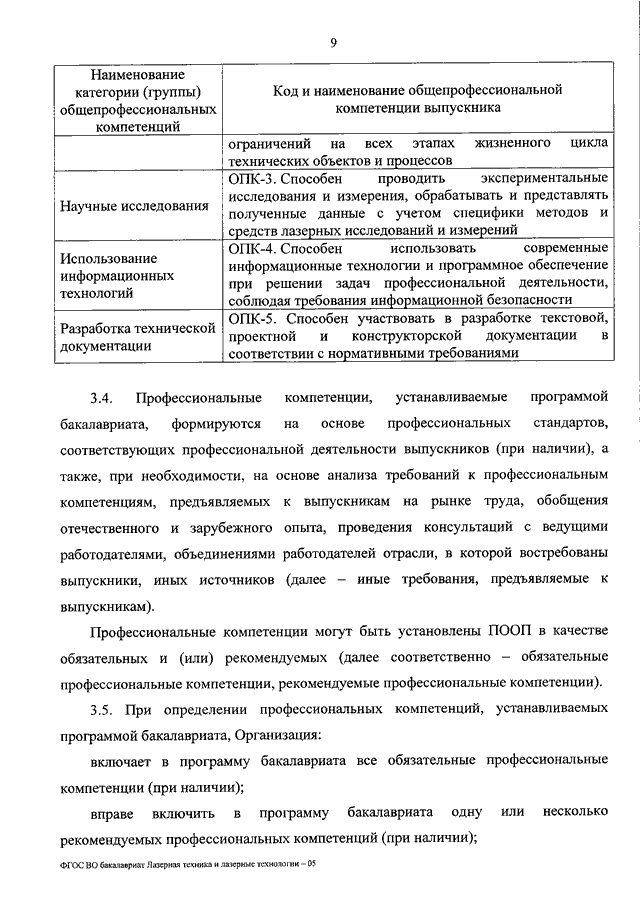 9

| Наименование категории (группы) общепрофессиональных компетенций | Код и наименование общепрофессиональной компетенции выпускника |
|---|---|
| | ограничений на всех этапах жизненного цикла технических объектов и процессов |
| Научные исследования | ОПК-3. Способен проводить экспериментальные исследования и измерения, обрабатывать и представлять полученные данные с учетом специфики методов и средств лазерных исследований и измерений |
| Использование информационных технологий | ОПК-4. Способен использовать современные информационные технологии и программное обеспечение при решении задач профессиональной деятельности, соблюдая требования информационной безопасности |
| Разработка технической документации | ОПК-5. Способен участвовать в разработке текстовой, проектной и конструкторской документации в соответствии с нормативными требованиями |

3.4. Профессиональные компетенции, устанавливаемые программой бакалавриата, формируются на основе профессиональных стандартов, соответствующих профессиональной деятельности выпускников (при наличии), а также, при необходимости, на основе анализа требований к профессиональным компетенциям, предъявляемых к выпускникам на рынке труда, обобщения отечественного и зарубежного опыта, проведения консультаций с ведущими работодателями, объединениями работодателей отрасли, в которой востребованы выпускники, иных источников (далее – иные требования, предъявляемые к выпускникам).

Профессиональные компетенции могут быть установлены ПООП в качестве обязательных и (или) рекомендуемых (далее соответственно – обязательные профессиональные компетенции, рекомендуемые профессиональные компетенции).

3.5. При определении профессиональных компетенций, устанавливаемых программой бакалавриата, Организация:

включает в программу бакалавриата все обязательные профессиональные компетенции (при наличии);

вправе включить в программу бакалавриата одну или несколько рекомендуемых профессиональных компетенций (при наличии);

ФГОС ВО бакалавриат Лазерная техника и лазерные технологии – 05